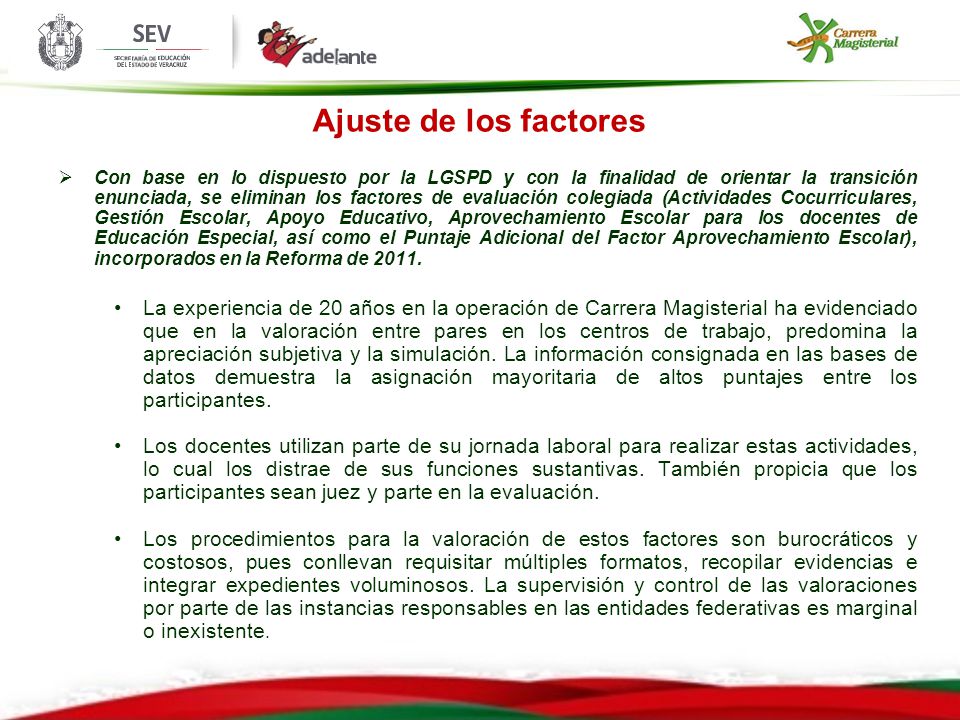 SEV
SECRETARÍA DE EDUCACIÓN DEL ESTADO DE VERACRUZ

adelante

Carrera Magisterial

Ajuste de los factores

➢ Con base en lo dispuesto por la LGSPD y con la finalidad de orientar la transición enunciada, se eliminan los factores de evaluación colegiada (Actividades Cocurriculares, Gestión Escolar, Apoyo Educativo, Aprovechamiento Escolar para los docentes de Educación Especial, así como el Puntaje Adicional del Factor Aprovechamiento Escolar), incorporados en la Reforma de 2011.

• La experiencia de 20 años en la operación de Carrera Magisterial ha evidenciado que en la valoración entre pares en los centros de trabajo, predomina la apreciación subjetiva y la simulación. La información consignada en las bases de datos demuestra la asignación mayoritaria de altos puntajes entre los participantes.

• Los docentes utilizan parte de su jornada laboral para realizar estas actividades, lo cual los distrae de sus funciones sustantivas. También propicia que los participantes sean juez y parte en la evaluación.

• Los procedimientos para la valoración de estos factores son burocráticos y costosos, pues conllevan requisitar múltiples formatos, recopilar evidencias e integrar expedientes voluminosos. La supervisión y control de las valoraciones por parte de las instancias responsables en las entidades federativas es marginal o inexistente.